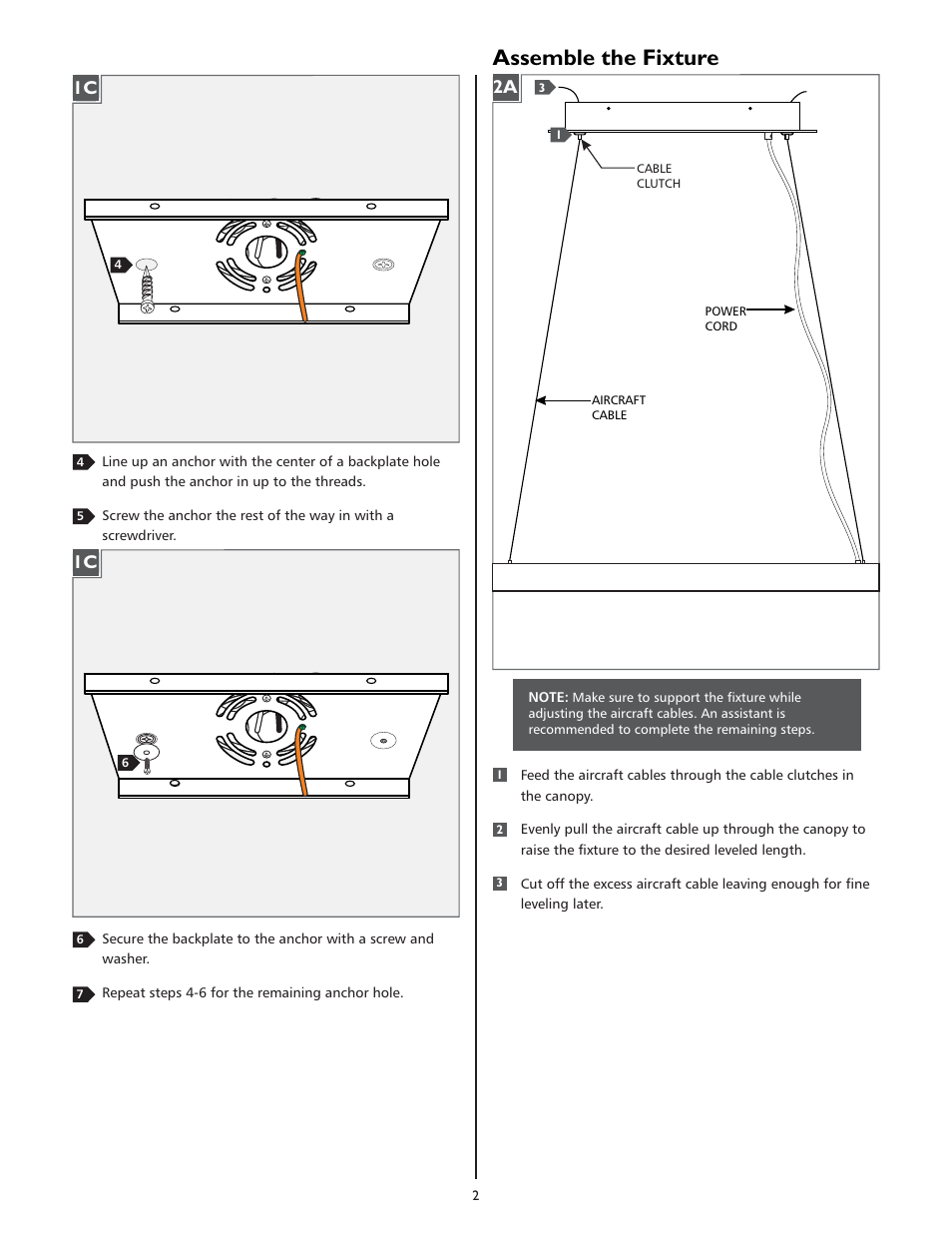 1C

4

4 Line up an anchor with the center of a backplate hole and push the anchor in up to the threads.

5 Screw the anchor the rest of the way in with a screwdriver.

1C

6

6 Secure the backplate to the anchor with a screw and washer.

7 Repeat steps 4-6 for the remaining anchor hole.

Assemble the Fixture

2A

3

1

CABLE CLUTCH

POWER CORD

AIRCRAFT CABLE

NOTE: Make sure to support the fixture while adjusting the aircraft cables. An assistant is recommended to complete the remaining steps.

1 Feed the aircraft cables through the cable clutches in the canopy.

2 Evenly pull the aircraft cable up through the canopy to raise the fixture to the desired leveled length.

3 Cut off the excess aircraft cable leaving enough for fine leveling later.

2